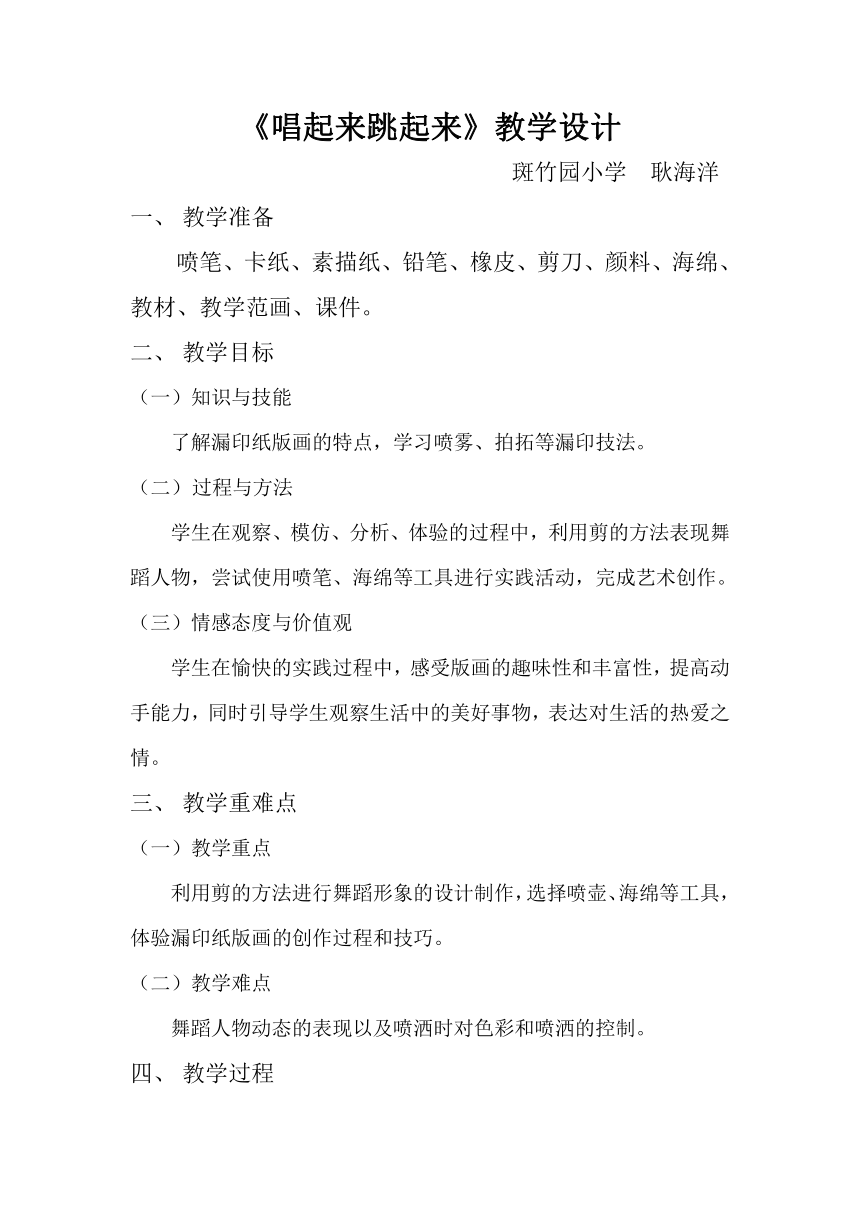 《唱起来跳起来》教学设计

斑竹园小学　耿海洋

一、 教学准备

喷笔、卡纸、素描纸、铅笔、橡皮、剪刀、颜料、海绵、教材、教学范画、课件。

二、 教学目标

（一）知识与技能

了解漏印纸版画的特点，学习喷雾、拍拓等漏印技法。

（二）过程与方法

学生在观察、模仿、分析、体验的过程中，利用剪的方法表现舞蹈人物，尝试使用喷笔、海绵等工具进行实践活动，完成艺术创作。

（三）情感态度与价值观

学生在愉快的实践过程中，感受版画的趣味性和丰富性，提高动手能力，同时引导学生观察生活中的美好事物，表达对生活的热爱之情。

三、 教学重难点

（一）教学重点

利用剪的方法进行舞蹈形象的设计制作，选择喷壶、海绵等工具，体验漏印纸版画的创作过程和技巧。

（二）教学难点

舞蹈人物动态的表现以及喷洒时对色彩和喷洒的控制。

四、 教学过程